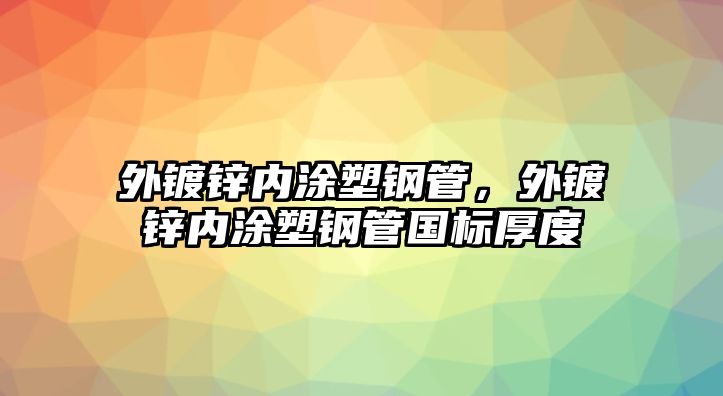 外镀锌内涂塑钢管，外镀锌内涂塑钢管国标厚度